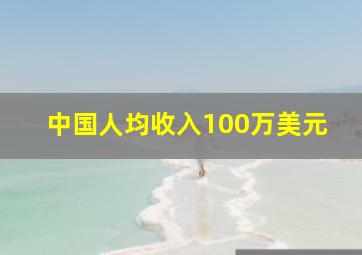 中国人均收入100万美元